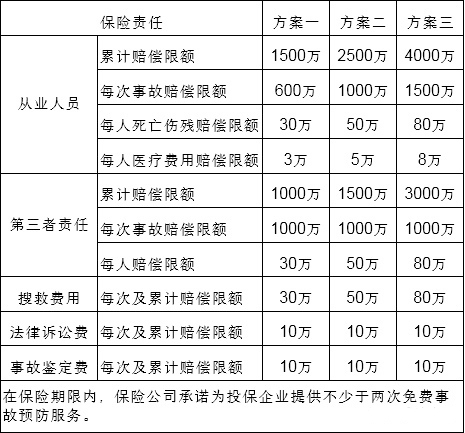 | 保险责任 | | 方案一 | 方案二 | 方案三 |
|---|---|---|---|---|
| 从业人员 | 累计赔偿限额 | 1500万 | 2500万 | 4000万 |
| | 每次事故赔偿限额 | 600万 | 1000万 | 1500万 |
| | 每人死亡伤残赔偿限额 | 30万 | 50万 | 80万 |
| | 每人医疗费用赔偿限额 | 3万 | 5万 | 8万 |
| 第三者责任 | 累计赔偿限额 | 1000万 | 1500万 | 3000万 |
| | 每次事故赔偿限额 | 1000万 | 1000万 | 1000万 |
| | 每人赔偿限额 | 30万 | 50万 | 80万 |
| 搜救费用 | 每次及累计赔偿限额 | 30万 | 50万 | 80万 |
| 法律诉讼费 | 每次及累计赔偿限额 | 10万 | 10万 | 10万 |
| 事故鉴定费 | 每次及累计赔偿限额 | 10万 | 10万 | 10万 |

在保险期限内，保险公司承诺为投保企业提供不少于两次免费事故预防服务。